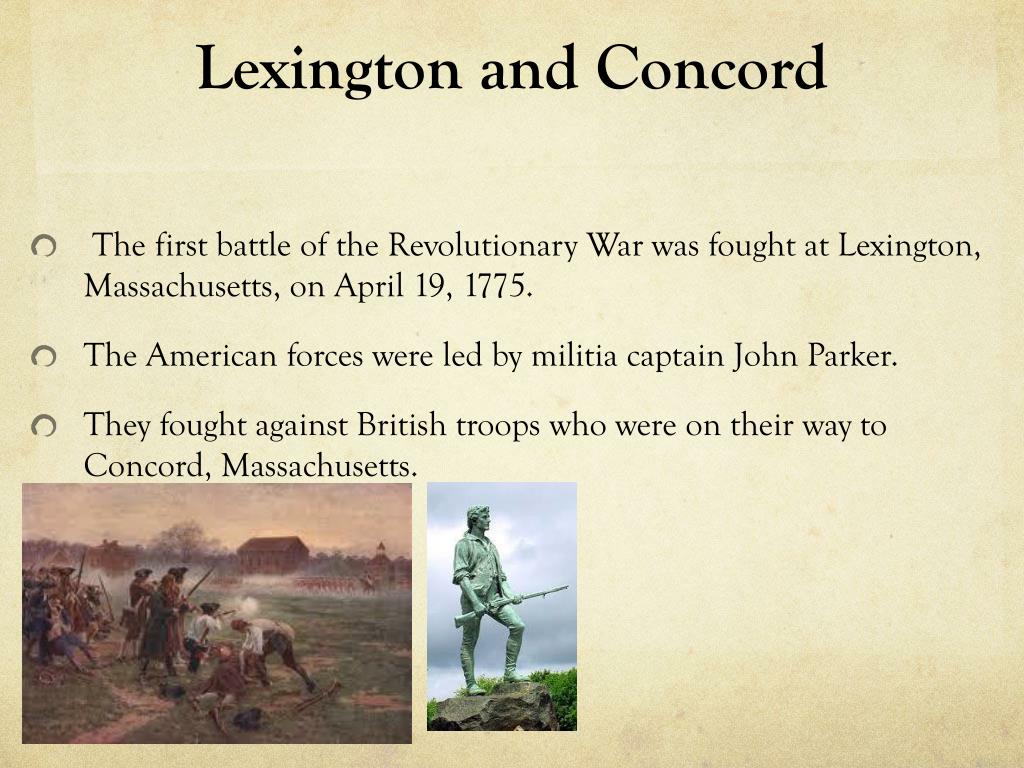 Lexington and Concord

The first battle of the Revolutionary War was fought at Lexington, Massachusetts, on April 19, 1775.

The American forces were led by militia captain John Parker.

They fought against British troops who were on their way to Concord, Massachusetts.